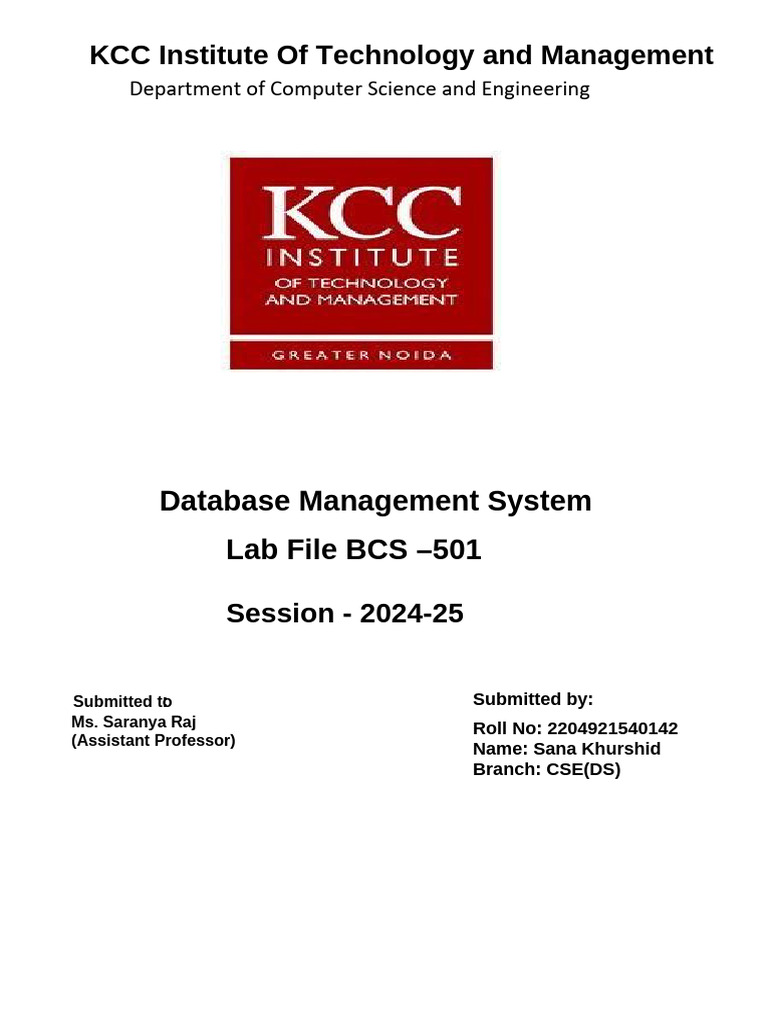 KCC Institute Of Technology and Management

Department of Computer Science and Engineering

KCC
INSTITUTE
OF TECHNOLOGY
AND MANAGEMENT
GREATER NOIDA

Database Management System

Lab File BCS –501

Session - 2024-25

Submitted to
Ms. Saranya Raj
(Assistant Professor)

Submitted by:
Roll No: 2204921540142
Name: Sana Khurshid
Branch: CSE(DS)